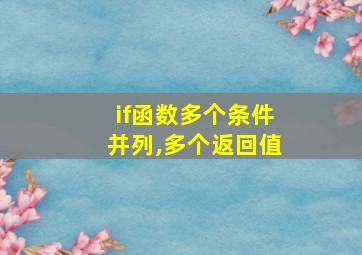 if函数多个条件并列,多个返回值